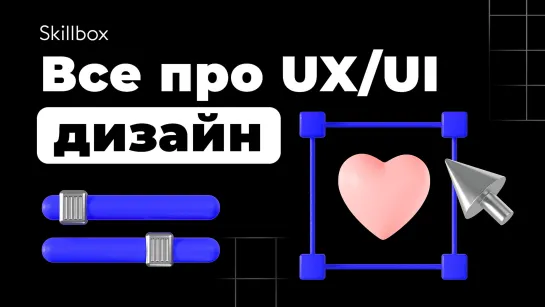 Skillbox

Все про UX/UI

дизайн